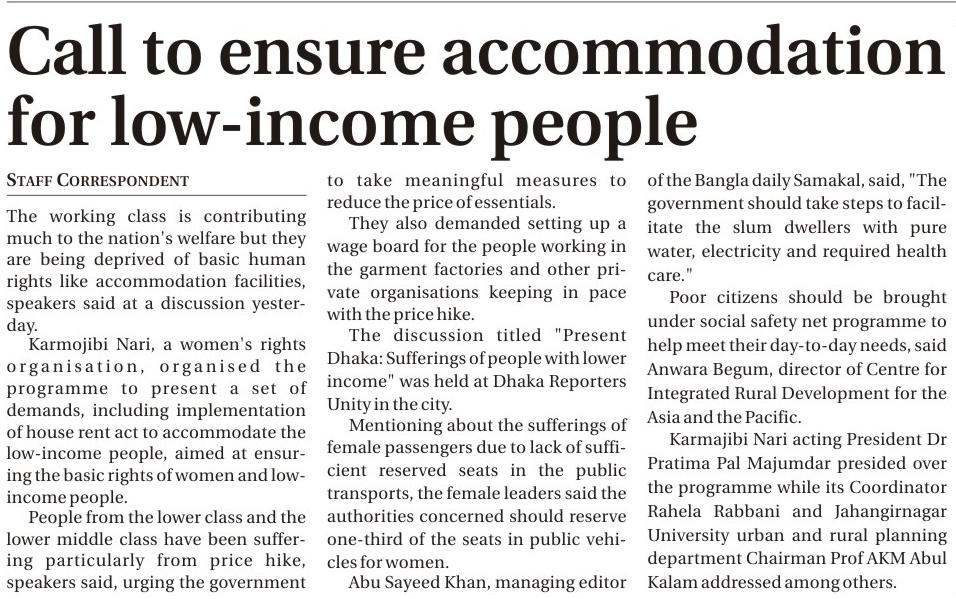 Call to ensure accommodation for low-income people

STAFF CORRESPONDENT

The working class is contributing much to the nation's welfare but they are being deprived of basic human rights like accommodation facilities, speakers said at a discussion yesterday.

Karmojibi Nari, a women's rights organisation, organised the programme to present a set of demands, including implementation of house rent act to accommodate the low-income people, aimed at ensuring the basic rights of women and low-income people.

People from the lower class and the lower middle class have been suffering particularly from price hike, speakers said, urging the government to take meaningful measures to reduce the price of essentials.

They also demanded setting up a wage board for the people working in the garment factories and other private organisations keeping in pace with the price hike.

The discussion titled "Present Dhaka: Sufferings of people with lower income" was held at Dhaka Reporters Unity in the city.

Mentioning about the sufferings of female passengers due to lack of sufficient reserved seats in the public transports, the female leaders said the authorities concerned should reserve one-third of the seats in public vehicles for women.

Abu Sayeed Khan, managing editor of the Bangla daily Samakal, said, "The government should take steps to facilitate the slum dwellers with pure water, electricity and required health care."

Poor citizens should be brought under social safety net programme to help meet their day-to-day needs, said Anwara Begum, director of Centre for Integrated Rural Development for the Asia and the Pacific.

Karmajibi Nari acting President Dr Pratima Pal Majumdar presided over the programme while its Coordinator Rahela Rabbani and Jahangirnagar University urban and rural planning department Chairman Prof AKM Abul Kalam addressed among others.